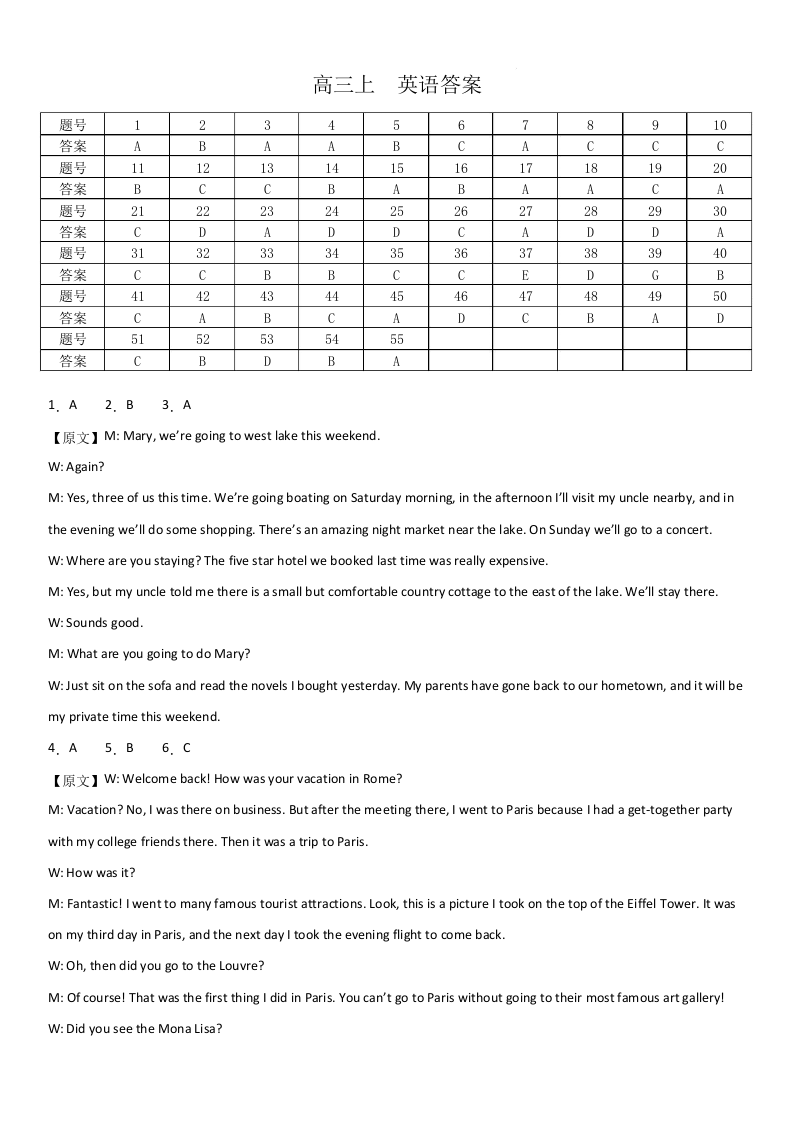 高三上　英语答案

| 题号 | 1 | 2 | 3 | 4 | 5 | 6 | 7 | 8 | 9 | 10 |
|---|---|---|---|---|---|---|---|---|---|---|
| 答案 | A | B | A | A | B | C | A | C | C | C |
| 题号 | 11 | 12 | 13 | 14 | 15 | 16 | 17 | 18 | 19 | 20 |
| 答案 | B | C | C | B | A | B | A | A | C | A |
| 题号 | 21 | 22 | 23 | 24 | 25 | 26 | 27 | 28 | 29 | 30 |
| 答案 | C | D | A | D | D | C | A | D | D | A |
| 题号 | 31 | 32 | 33 | 34 | 35 | 36 | 37 | 38 | 39 | 40 |
| 答案 | C | C | B | B | C | C | E | D | G | B |
| 题号 | 41 | 42 | 43 | 44 | 45 | 46 | 47 | 48 | 49 | 50 |
| 答案 | C | A | B | C | A | D | C | B | A | D |
| 题号 | 51 | 52 | 53 | 54 | 55 | | | | | |
| 答案 | C | B | D | B | A | | | | | |

1．A　2．B　3．A

【原文】M: Mary, we're going to west lake this weekend.

W: Again?

M: Yes, three of us this time. We're going boating on Saturday morning, in the afternoon I'll visit my uncle nearby, and in the evening we'll do some shopping. There's an amazing night market near the lake. On Sunday we'll go to a concert.

W: Where are you staying? The five star hotel we booked last time was really expensive.

M: Yes, but my uncle told me there is a small but comfortable country cottage to the east of the lake. We'll stay there.

W: Sounds good.

M: What are you going to do Mary?

W: Just sit on the sofa and read the novels I bought yesterday. My parents have gone back to our hometown, and it will be my private time this weekend.

4．A　5．B　6．C

【原文】W: Welcome back! How was your vacation in Rome?

M: Vacation? No, I was there on business. But after the meeting there, I went to Paris because I had a get-together party with my college friends there. Then it was a trip to Paris.

W: How was it?

M: Fantastic! I went to many famous tourist attractions. Look, this is a picture I took on the top of the Eiffel Tower. It was on my third day in Paris, and the next day I took the evening flight to come back.

W: Oh, then did you go to the Louvre?

M: Of course! That was the first thing I did in Paris. You can't go to Paris without going to their most famous art gallery!

W: Did you see the Mona Lisa?